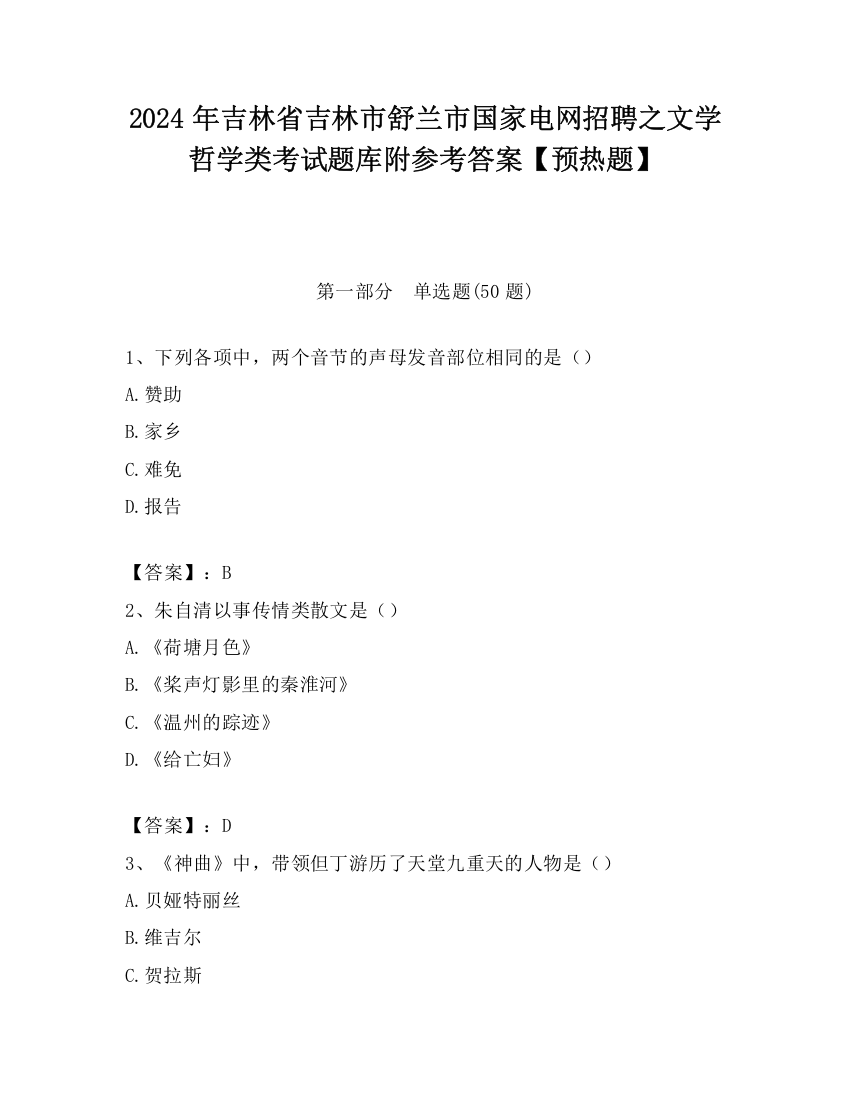 2024年吉林省吉林市舒兰市国家电网招聘之文学哲学类考试题库附参考答案【预热题】

第一部分　单选题(50题)

1、下列各项中，两个音节的声母发音部位相同的是（）

A.赞助

B.家乡

C.难免

D.报告

【答案】：B

2、朱自清以事传情类散文是（）

A.《荷塘月色》

B.《桨声灯影里的秦淮河》

C.《温州的踪迹》

D.《给亡妇》

【答案】：D

3、《神曲》中，带领但丁游历了天堂九重天的人物是（）

A.贝娅特丽丝

B.维吉尔

C.贺拉斯